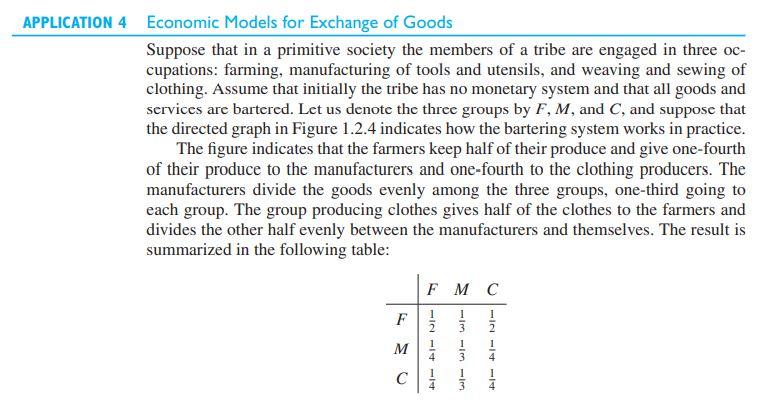 APPLICATION 4 Economic Models for Exchange of Goods

Suppose that in a primitive society the members of a tribe are engaged in three occupations: farming, manufacturing of tools and utensils, and weaving and sewing of clothing. Assume that initially the tribe has no monetary system and that all goods and services are bartered. Let us denote the three groups by $F$, $M$, and $C$, and suppose that the directed graph in Figure 1.2.4 indicates how the bartering system works in practice.

The figure indicates that the farmers keep half of their produce and give one-fourth of their produce to the manufacturers and one-fourth to the clothing producers. The manufacturers divide the goods evenly among the three groups, one-third going to each group. The group producing clothes gives half of the clothes to the farmers and divides the other half evenly between the manufacturers and themselves. The result is summarized in the following table:

| | $F$ | $M$ | $C$ |
|---|---|---|---|
| $F$ | $\frac{1}{2}$ | $\frac{1}{3}$ | $\frac{1}{2}$ |
| $M$ | $\frac{1}{4}$ | $\frac{1}{3}$ | $\frac{1}{4}$ |
| $C$ | $\frac{1}{4}$ | $\frac{1}{3}$ | $\frac{1}{4}$ |